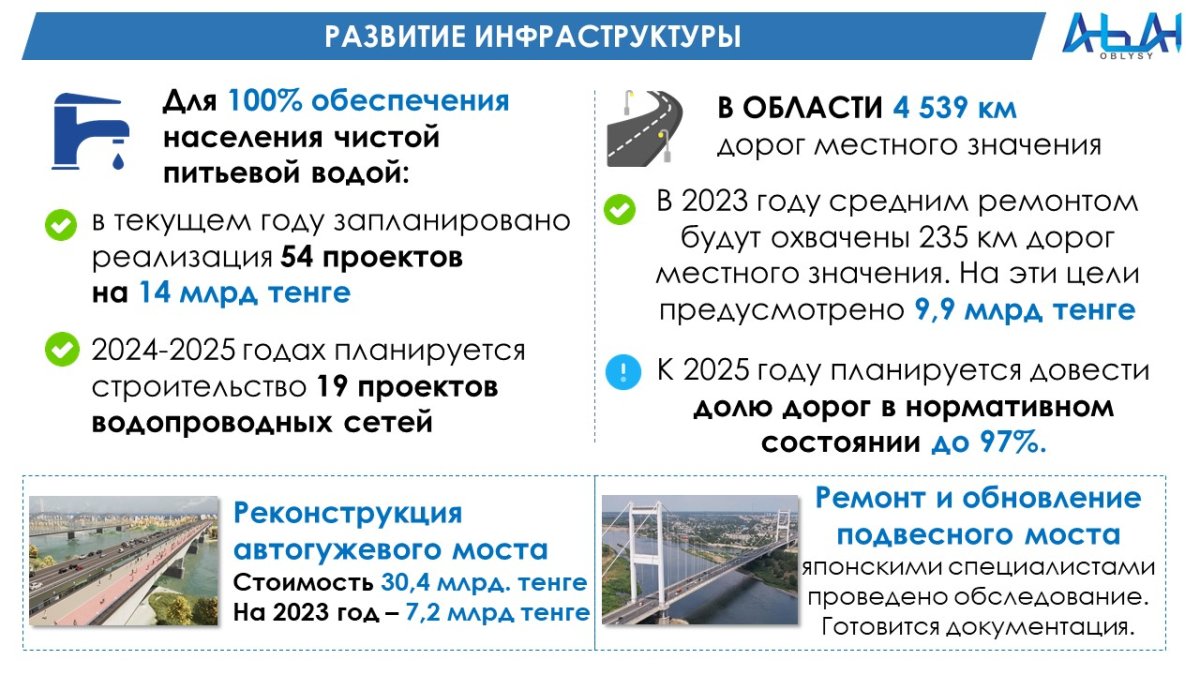 РАЗВИТИЕ ИНФРАСТРУКТУРЫ

АБАЙ OBLYSY

Для 100% обеспечения населения чистой питьевой водой:

в текущем году запланировано реализация 54 проектов на 14 млрд тенге

2024-2025 годах планируется строительство 19 проектов водопроводных сетей

В ОБЛАСТИ 4 539 км дорог местного значения

В 2023 году средним ремонтом будут охвачены 235 км дорог местного значения. На эти цели предусмотрено 9,9 млрд тенге

К 2025 году планируется довести долю дорог в нормативном состоянии до 97%.

Реконструкция автогужевого моста
Стоимость 30,4 млрд. тенге
На 2023 год – 7,2 млрд тенге

Ремонт и обновление подвесного моста
японскими специалистами проведено обследование. Готовится документация.